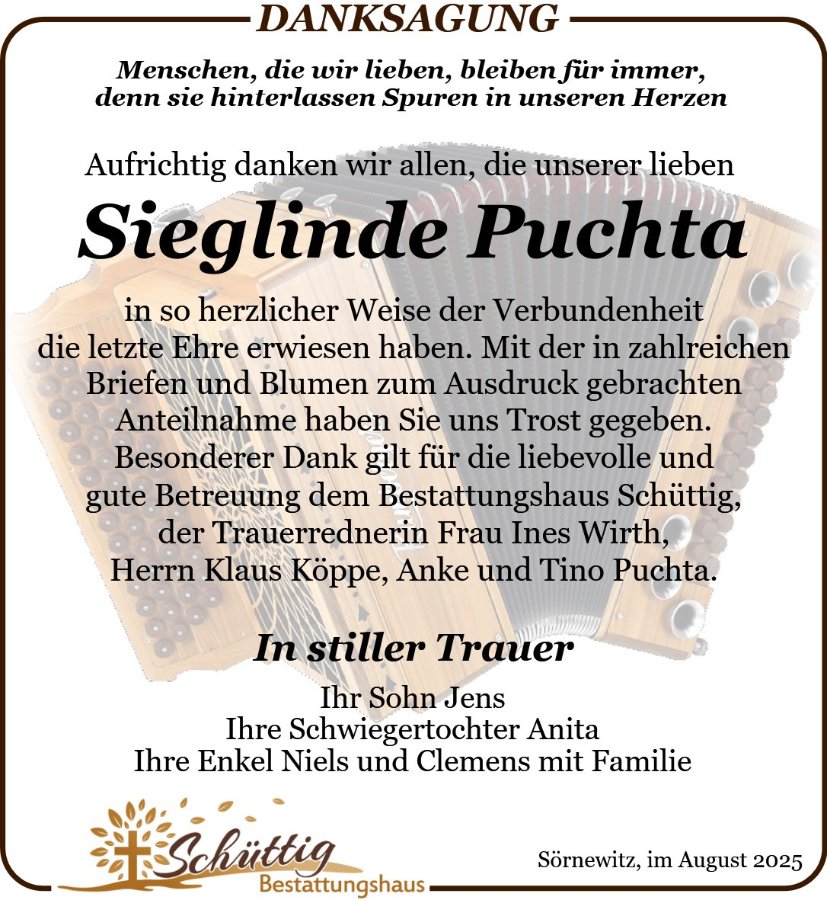 DANKSAGUNG

Menschen, die wir lieben, bleiben für immer, denn sie hinterlassen Spuren in unseren Herzen

Aufrichtig danken wir allen, die unserer lieben

Sieglinde Puchta

in so herzlicher Weise der Verbundenheit die letzte Ehre erwiesen haben. Mit der in zahlreichen Briefen und Blumen zum Ausdruck gebrachten Anteilnahme haben Sie uns Trost gegeben. Besonderer Dank gilt für die liebevolle und gute Betreuung dem Bestattungshaus Schüttig, der Trauerrednerin Frau Ines Wirth, Herrn Klaus Köppe, Anke und Tino Puchta.

In stiller Trauer

Ihr Sohn Jens
Ihre Schwiegertochter Anita
Ihre Enkel Niels und Clemens mit Familie

Schüttig
Bestattungshaus

Sörnewitz, im August 2025